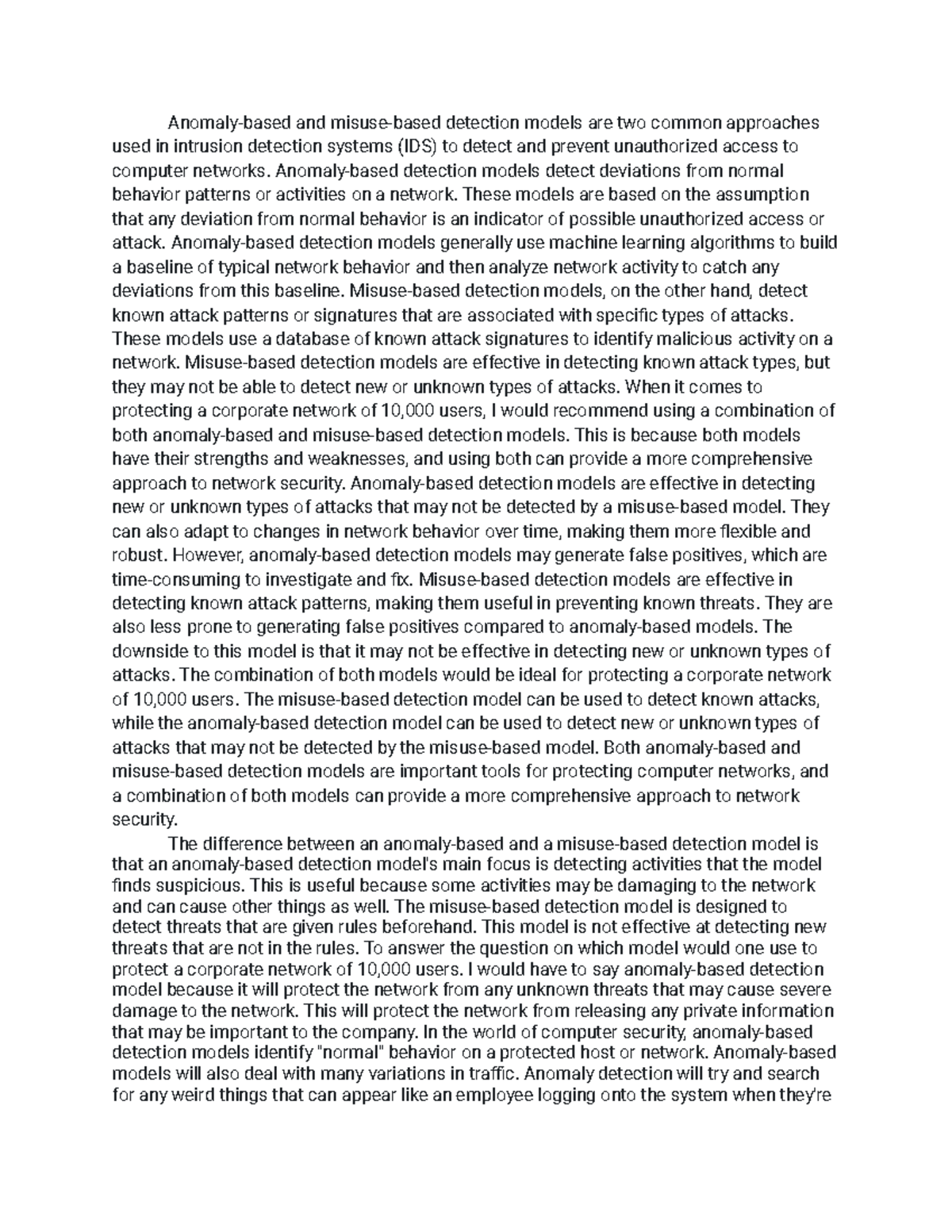 Anomaly-based and misuse-based detection models are two common approaches used in intrusion detection systems (IDS) to detect and prevent unauthorized access to computer networks. Anomaly-based detection models detect deviations from normal behavior patterns or activities on a network. These models are based on the assumption that any deviation from normal behavior is an indicator of possible unauthorized access or attack. Anomaly-based detection models generally use machine learning algorithms to build a baseline of typical network behavior and then analyze network activity to catch any deviations from this baseline. Misuse-based detection models, on the other hand, detect known attack patterns or signatures that are associated with specific types of attacks. These models use a database of known attack signatures to identify malicious activity on a network. Misuse-based detection models are effective in detecting known attack types, but they may not be able to detect new or unknown types of attacks. When it comes to protecting a corporate network of 10,000 users, I would recommend using a combination of both anomaly-based and misuse-based detection models. This is because both models have their strengths and weaknesses, and using both can provide a more comprehensive approach to network security. Anomaly-based detection models are effective in detecting new or unknown types of attacks that may not be detected by a misuse-based model. They can also adapt to changes in network behavior over time, making them more flexible and robust. However, anomaly-based detection models may generate false positives, which are time-consuming to investigate and fix. Misuse-based detection models are effective in detecting known attack patterns, making them useful in preventing known threats. They are also less prone to generating false positives compared to anomaly-based models. The downside to this model is that it may not be effective in detecting new or unknown types of attacks. The combination of both models would be ideal for protecting a corporate network of 10,000 users. The misuse-based detection model can be used to detect known attacks, while the anomaly-based detection model can be used to detect new or unknown types of attacks that may not be detected by the misuse-based model. Both anomaly-based and misuse-based detection models are important tools for protecting computer networks, and a combination of both models can provide a more comprehensive approach to network security.

The difference between an anomaly-based and a misuse-based detection model is that an anomaly-based detection model's main focus is detecting activities that the model finds suspicious. This is useful because some activities may be damaging to the network and can cause other things as well. The misuse-based detection model is designed to detect threats that are given rules beforehand. This model is not effective at detecting new threats that are not in the rules. To answer the question on which model would one use to protect a corporate network of 10,000 users. I would have to say anomaly-based detection model because it will protect the network from any unknown threats that may cause severe damage to the network. This will protect the network from releasing any private information that may be important to the company. In the world of computer security, anomaly-based detection models identify "normal" behavior on a protected host or network. Anomaly-based models will also deal with many variations in traffic. Anomaly detection will try and search for any weird things that can appear like an employee logging onto the system when they're